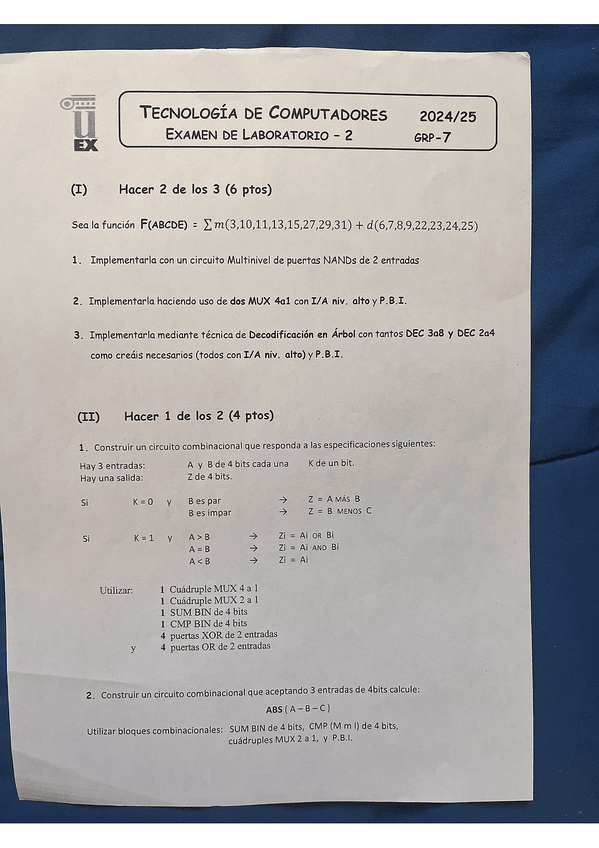 U EX

TECNOLOGÍA DE COMPUTADORES 2024/25
EXAMEN DE LABORATORIO - 2 GRP-7

(I) Hacer 2 de los 3 (6 ptos)

Sea la función F(ABCDE) = $\sum m(3,10,11,13,15,27,29,31) + d(6,7,8,9,22,23,24,25)$

1. Implementarla con un circuito Multinivel de puertas NANDs de 2 entradas

2. Implementarla haciendo uso de dos MUX 4a1 con I/A niv. alto y P.B.I.

3. Implementarla mediante técnica de Decodificación en Árbol con tantos DEC 3a8 y DEC 2a4 como creáis necesarios (todos con I/A niv. alto) y P.B.I.

(II) Hacer 1 de los 2 (4 ptos)

1. Construir un circuito combinacional que responda a las especificaciones siguientes:

Hay 3 entradas: A y B de 4 bits cada una K de un bit.
Hay una salida: Z de 4 bits.

Si K = 0 y B es par → Z = A MÁS B
B es impar → Z = B MENOS C

Si K = 1 y A > B → Zi = Ai OR Bi
A = B → Zi = Ai AND Bi
A < B → Zi = Ai

Utilizar: 1 Cuádruple MUX 4 a 1
1 Cuádruple MUX 2 a 1
1 SUM BIN de 4 bits
1 CMP BIN de 4 bits
4 puertas XOR de 2 entradas
y 4 puertas OR de 2 entradas

2. Construir un circuito combinacional que aceptando 3 entradas de 4bits calcule:
ABS ( A – B – C )

Utilizar bloques combinacionales: SUM BIN de 4 bits, CMP (M m I) de 4 bits, cuádruples MUX 2 a 1, y P.B.I.